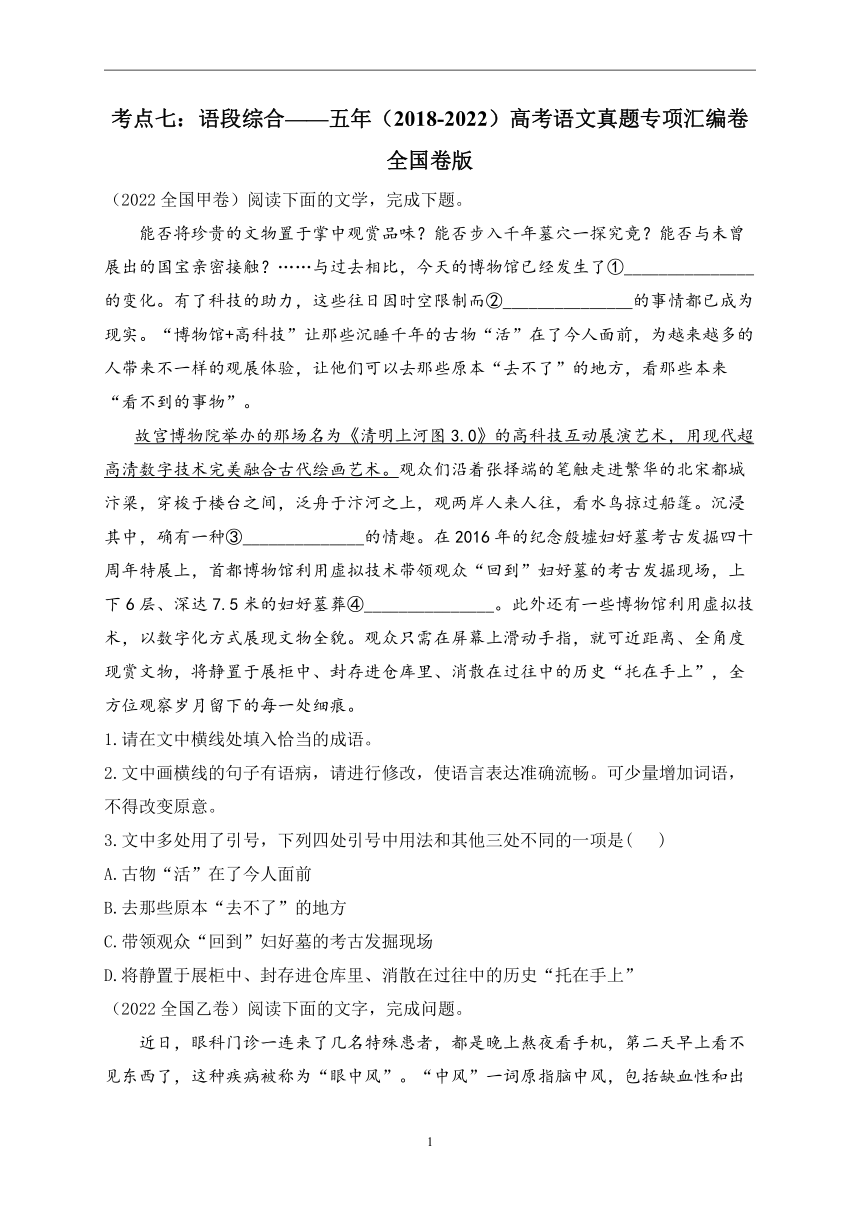 考点七：语段综合——五年（2018-2022）高考语文真题专项汇编卷 全国卷版

（2022 全国甲卷）阅读下面的文学，完成下题。

能否将珍贵的文物置于掌中观赏品味？能否步入千年墓穴一探究竟？能否与未曾展出的国宝亲密接触？……与过去相比，今天的博物馆已经发生了①______________的变化。有了科技的助力，这些往日因时空限制而②______________的事情都已成为现实。“博物馆+高科技”让那些沉睡千年的古物“活”在了今人面前，为越来越多的人带来不一样的观展体验，让他们可以去那些原本“去不了”的地方，看那些本来“看不到的事物”。

故宫博物院举办的那场名为《清明上河图 3.0》的高科技互动展演艺术，用现代超高清数字技术完美融合古代绘画艺术。观众们沿着张择端的笔触走进繁华的北宋都城汴梁，穿梭于楼台之间，泛舟于汴河之上，观两岸人来人往，看水鸟掠过船篷。沉浸其中，确有一种③______________的情趣。在 2016 年的纪念殷墟妇好墓考古发掘四十周年特展上，首都博物馆利用虚拟技术带领观众“回到”妇好墓的考古发掘现场，上下 6 层、深达 7.5 米的妇好墓葬④______________。此外还有一些博物馆利用虚拟技术，以数字化方式展现文物全貌。观众只需在屏幕上滑动手指，就可近距离、全角度观赏文物，将静置于展柜中、封存进仓库里、消散在过往中的历史“托在手上”，全方位观察岁月留下的每一处细痕。

1.请在文中横线处填入恰当的成语。

2.文中画横线的句子有语病，请进行修改，使语言表达准确流畅。可少量增加词语，不得改变原意。

3.文中多处用了引号，下列四处引号中用法和其他三处不同的一项是(　　)

A.古物“活”在了今人面前

B.去那些原本“去不了”的地方

C.带领观众“回到”妇好墓的考古发掘现场

D.将静置于展柜中、封存进仓库里、消散在过往中的历史“托在手上”

（2022 全国乙卷）阅读下面的文字，完成问题。

近日，眼科门诊一连来了几名特殊患者，都是晚上熬夜看手机，第二天早上看不见东西了，这种疾病被称为“眼中风”。“中风”一词原指脑中风，包括缺血性和出

1